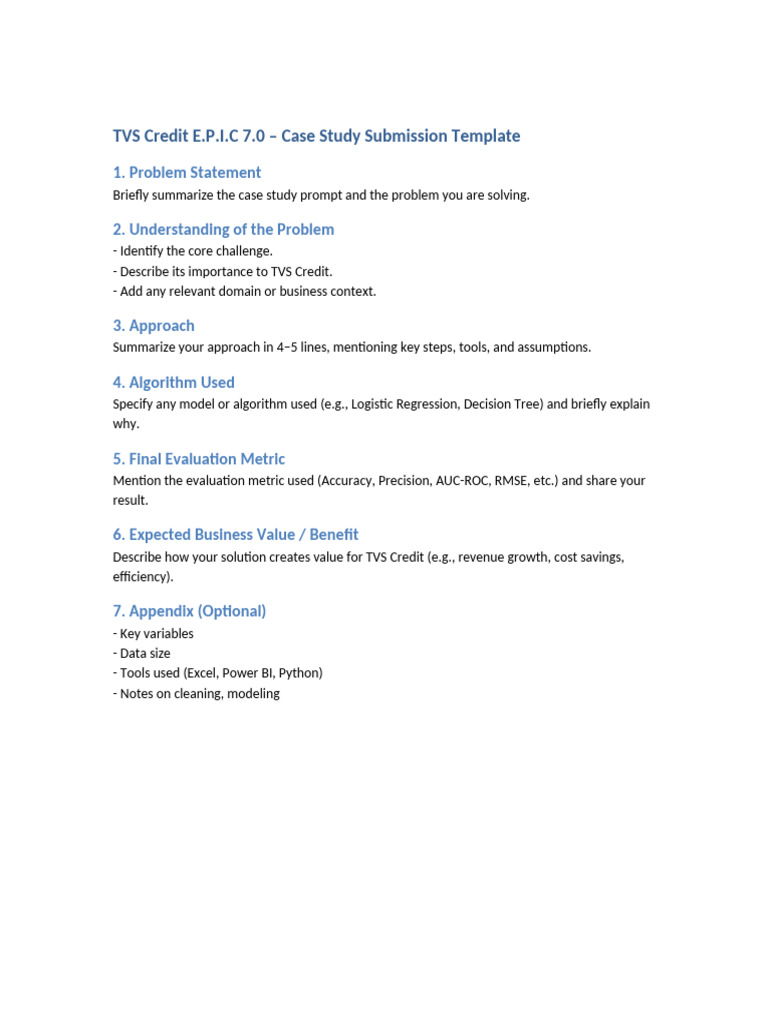 TVS Credit E.P.I.C 7.0 – Case Study Submission Template

1. Problem Statement

Briefly summarize the case study prompt and the problem you are solving.

2. Understanding of the Problem

- Identify the core challenge.
- Describe its importance to TVS Credit.
- Add any relevant domain or business context.

3. Approach

Summarize your approach in 4–5 lines, mentioning key steps, tools, and assumptions.

4. Algorithm Used

Specify any model or algorithm used (e.g., Logistic Regression, Decision Tree) and briefly explain why.

5. Final Evaluation Metric

Mention the evaluation metric used (Accuracy, Precision, AUC-ROC, RMSE, etc.) and share your result.

6. Expected Business Value / Benefit

Describe how your solution creates value for TVS Credit (e.g., revenue growth, cost savings, efficiency).

7. Appendix (Optional)

- Key variables
- Data size
- Tools used (Excel, Power BI, Python)
- Notes on cleaning, modeling